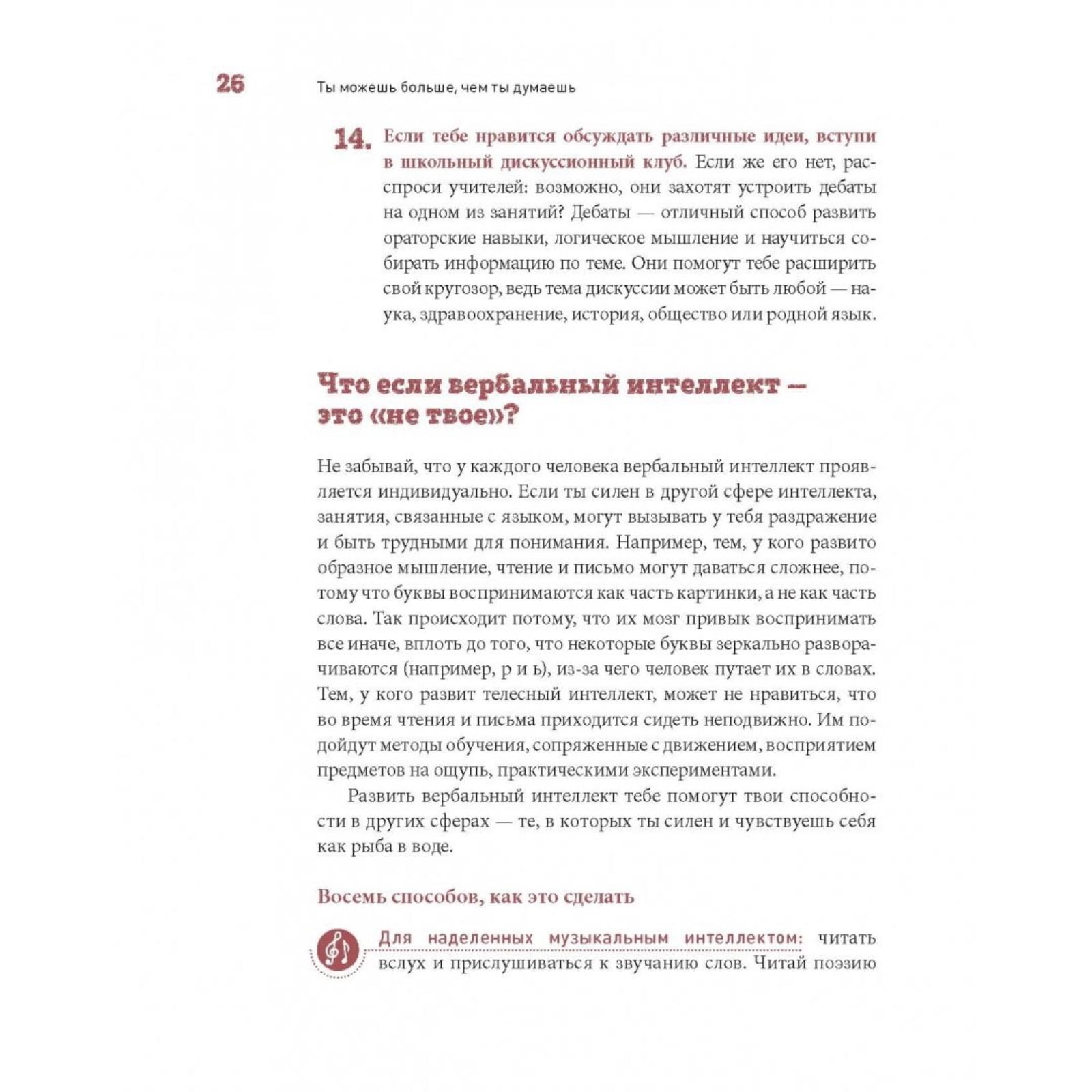 26 Ты можешь больше, чем ты думаешь

14. Если тебе нравится обсуждать различные идеи, вступи в школьный дискуссионный клуб. Если же его нет, расспроси учителей: возможно, они захотят устроить дебаты на одном из занятий? Дебаты — отличный способ развить ораторские навыки, логическое мышление и научиться собирать информацию по теме. Они помогут тебе расширить свой кругозор, ведь тема дискуссии может быть любой — наука, здравоохранение, история, общество или родной язык.

Что если вербальный интеллект — это «не твое»?

Не забывай, что у каждого человека вербальный интеллект проявляется индивидуально. Если ты силен в другой сфере интеллекта, занятия, связанные с языком, могут вызывать у тебя раздражение и быть трудными для понимания. Например, тем, у кого развито образное мышление, чтение и письмо могут даваться сложнее, потому что буквы воспринимаются как часть картинки, а не как часть слова. Так происходит потому, что их мозг привык воспринимать все иначе, вплоть до того, что некоторые буквы зеркально разворачиваются (например, р и ь), из-за чего человек путает их в словах. Тем, у кого развит телесный интеллект, может не нравиться, что во время чтения и письма приходится сидеть неподвижно. Им подойдут методы обучения, сопряженные с движением, восприятием предметов на ощупь, практическими экспериментами.

Развить вербальный интеллект тебе помогут твои способности в других сферах — те, в которых ты силен и чувствуешь себя как рыба в воде.

Восемь способов, как это сделать

Для наделенных музыкальным интеллектом: читать вслух и прислушиваться к звучанию слов. Читай поэзию